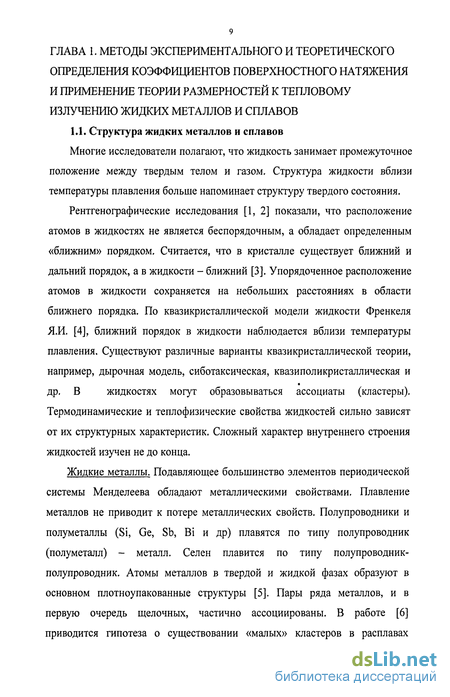 9

ГЛАВА 1. МЕТОДЫ ЭКСПЕРИМЕНТАЛЬНОГО И ТЕОРЕТИЧЕСКОГО ОПРЕДЕЛЕНИЯ КОЭФФИЦИЕНТОВ ПОВЕРХНОСТНОГО НАТЯЖЕНИЯ И ПРИМЕНЕНИЕ ТЕОРИИ РАЗМЕРНОСТЕЙ К ТЕПЛОВОМУ ИЗЛУЧЕНИЮ ЖИДКИХ МЕТАЛЛОВ И СПЛАВОВ

1.1. Структура жидких металлов и сплавов

Многие исследователи полагают, что жидкость занимает промежуточное положение между твердым телом и газом. Структура жидкости вблизи температуры плавления больше напоминает структуру твердого состояния.

Рентгенографические исследования [1, 2] показали, что расположение атомов в жидкостях не является беспорядочным, а обладает определенным «ближним» порядком. Считается, что в кристалле существует ближний и дальний порядок, а в жидкости – ближний [3]. Упорядоченное расположение атомов в жидкости сохраняется на небольших расстояниях в области ближнего порядка. По квазикристаллической модели жидкости Френкеля Я.И. [4], ближний порядок в жидкости наблюдается вблизи температуры плавления. Существуют различные варианты квазикристаллической теории, например, дырочная модель, сиботаксическая, квазиполикристаллическая и др. В жидкостях могут образовываться ассоциаты (кластеры). Термодинамические и теплофизические свойства жидкостей сильно зависят от их структурных характеристик. Сложный характер внутреннего строения жидкостей изучен не до конца.

Жидкие металлы. Подавляющее большинство элементов периодической системы Менделеева обладают металлическими свойствами. Плавление металлов не приводит к потере металлических свойств. Полупроводники и полуметаллы (Si, Ge, Sb, Bi и др) плавятся по типу полупроводник (полуметалл) – металл. Селен плавится по типу полупроводник-полупроводник. Атомы металлов в твердой и жидкой фазах образуют в основном плотноупакованные структуры [5]. Пары ряда металлов, и в первую очередь щелочных, частично ассоциированы. В работе [6] приводится гипотеза о существовании «малых» кластеров в расплавах

dsLib.net
библиотека диссертаций